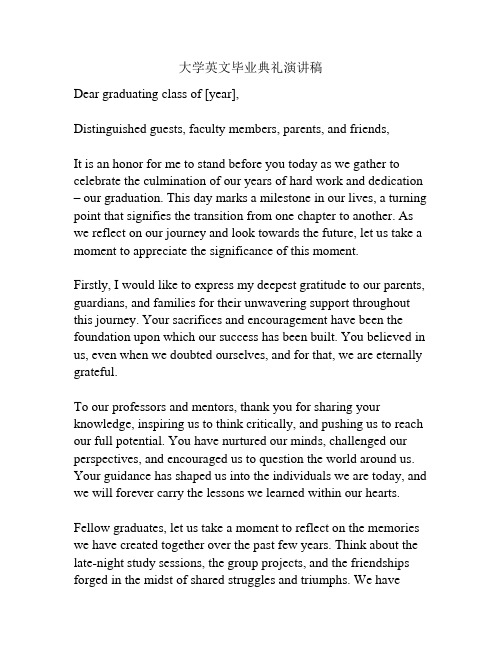 大学英文毕业典礼演讲稿

Dear graduating class of [year],

Distinguished guests, faculty members, parents, and friends,

It is an honor for me to stand before you today as we gather to celebrate the culmination of our years of hard work and dedication – our graduation. This day marks a milestone in our lives, a turning point that signifies the transition from one chapter to another. As we reflect on our journey and look towards the future, let us take a moment to appreciate the significance of this moment.

Firstly, I would like to express my deepest gratitude to our parents, guardians, and families for their unwavering support throughout this journey. Your sacrifices and encouragement have been the foundation upon which our success has been built. You believed in us, even when we doubted ourselves, and for that, we are eternally grateful.

To our professors and mentors, thank you for sharing your knowledge, inspiring us to think critically, and pushing us to reach our full potential. You have nurtured our minds, challenged our perspectives, and encouraged us to question the world around us. Your guidance has shaped us into the individuals we are today, and we will forever carry the lessons we learned within our hearts.

Fellow graduates, let us take a moment to reflect on the memories we have created together over the past few years. Think about the late-night study sessions, the group projects, and the friendships forged in the midst of shared struggles and triumphs. We have